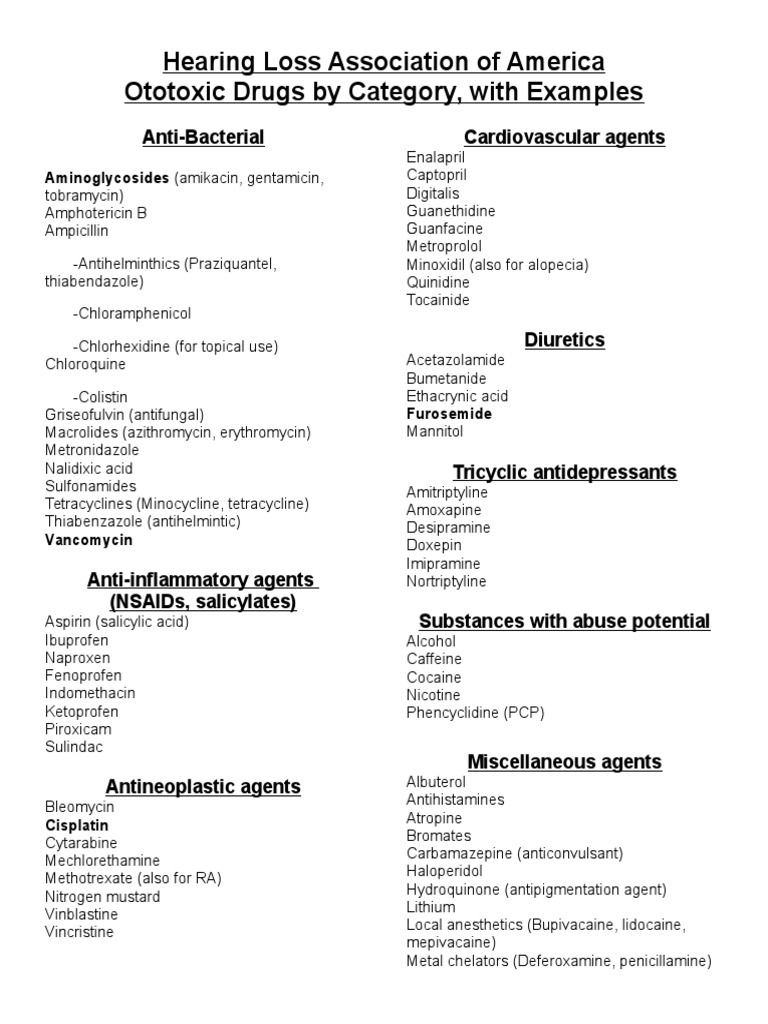 Hearing Loss Association of America
Ototoxic Drugs by Category, with Examples

Anti-Bacterial

Aminoglycosides (amikacin, gentamicin, tobramycin)
Amphotericin B
Ampicillin

-Antihelminthics (Praziquantel, thiabendazole)

-Chloramphenicol

-Chlorhexidine (for topical use)
Chloroquine

-Colistin
Griseofulvin (antifungal)
Macrolides (azithromycin, erythromycin)
Metronidazole
Nalidixic acid
Sulfonamides
Tetracyclines (Minocycline, tetracycline)
Thiabenzazole (antihelmintic)
Vancomycin

Anti-inflammatory agents (NSAIDs, salicylates)
Aspirin (salicylic acid)
Ibuprofen
Naproxen
Fenoprofen
Indomethacin
Ketoprofen
Piroxicam
Sulindac

Antineoplastic agents
Bleomycin
Cisplatin
Cytarabine
Mechlorethamine
Methotrexate (also for RA)
Nitrogen mustard
Vinblastine
Vincristine

Cardiovascular agents
Enalapril
Captopril
Digitalis
Guanethidine
Guanfacine
Metroprolol
Minoxidil (also for alopecia)
Quinidine
Tocainide

Diuretics
Acetazolamide
Bumetanide
Ethacrynic acid
Furosemide
Mannitol

Tricyclic antidepressants
Amitriptyline
Amoxapine
Desipramine
Doxepin
Imipramine
Nortriptyline

Substances with abuse potential
Alcohol
Caffeine
Cocaine
Nicotine
Phencyclidine (PCP)

Miscellaneous agents
Albuterol
Antihistamines
Atropine
Bromates
Carbamazepine (anticonvulsant)
Haloperidol
Hydroquinone (antipigmentation agent)
Lithium
Local anesthetics (Bupivacaine, lidocaine, mepivacaine)
Metal chelators (Deferoxamine, penicillamine)